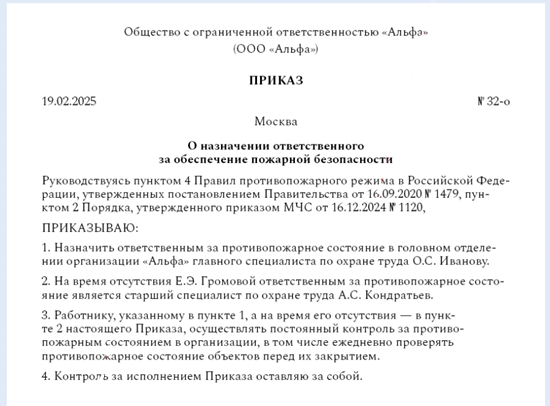 Общество с ограниченной ответственностью «Альфа»
(ООО «Альфа»)

ПРИКАЗ

19.02.2025 № 32-о

Москва

О назначении ответственного
за обеспечение пожарной безопасности

Руководствуясь пунктом 4 Правил противопожарного режима в Российской Федерации, утвержденных постановлением Правительства от 16.09.2020 № 1479, пунктом 2 Порядка, утвержденного приказом МЧС от 16.12.2024 № 1120,

ПРИКАЗЫВАЮ:

1. Назначить ответственным за противопожарное состояние в головном отделении организации «Альфа» главного специалиста по охране труда О.С. Иванову.

2. На время отсутствия Е.Э. Громовой ответственным за противопожарное состояние является старший специалист по охране труда А.С. Кондратьев.

3. Работнику, указанному в пункте 1, а на время его отсутствия — в пункте 2 настоящего Приказа, осуществлять постоянный контроль за противопожарным состоянием в организации, в том числе ежедневно проверять противопожарное состояние объектов перед их закрытием.

4. Контроль за исполнением Приказа оставляю за собой.